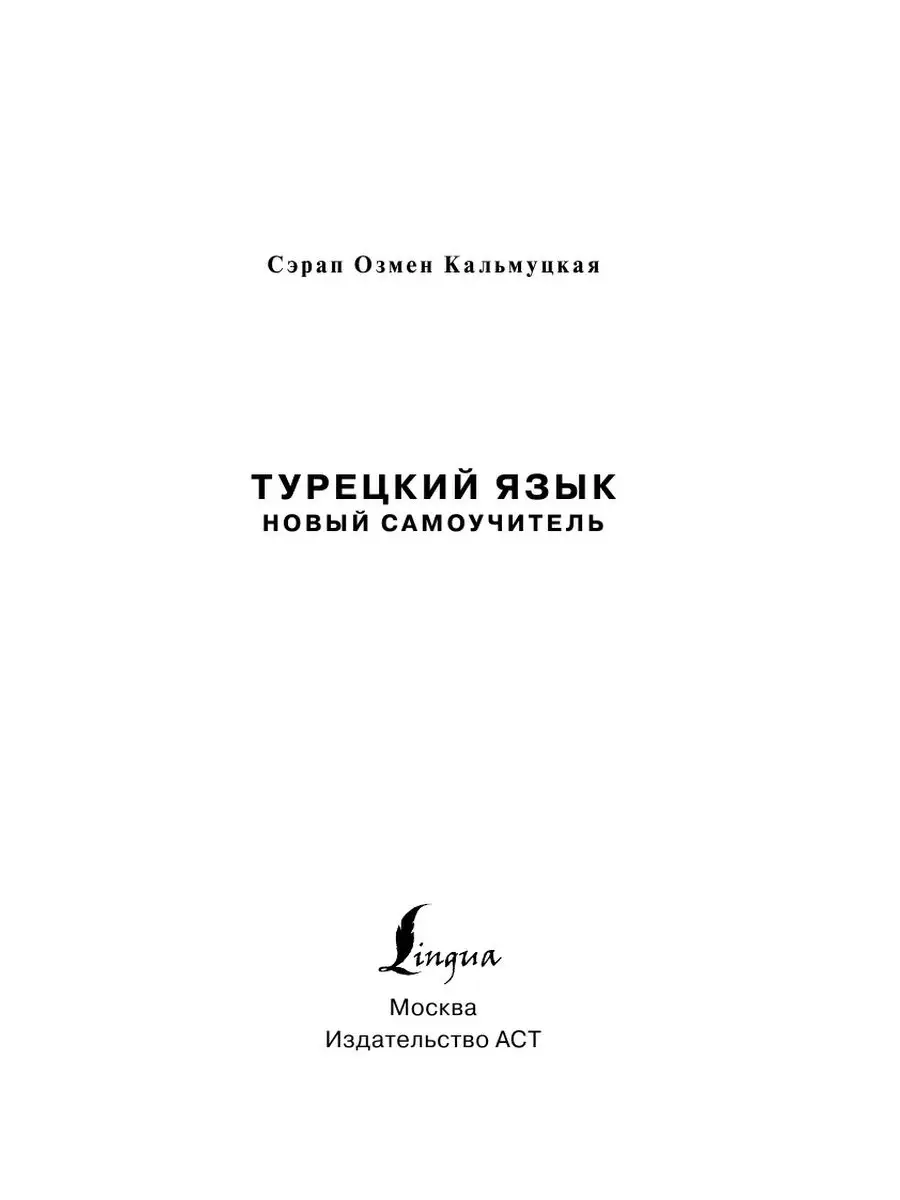 Сэрап Озмен Кальмуцкая

ТУРЕЦКИЙ ЯЗЫК
НОВЫЙ САМОУЧИТЕЛЬ

Lingua

Москва
Издательство АСТ